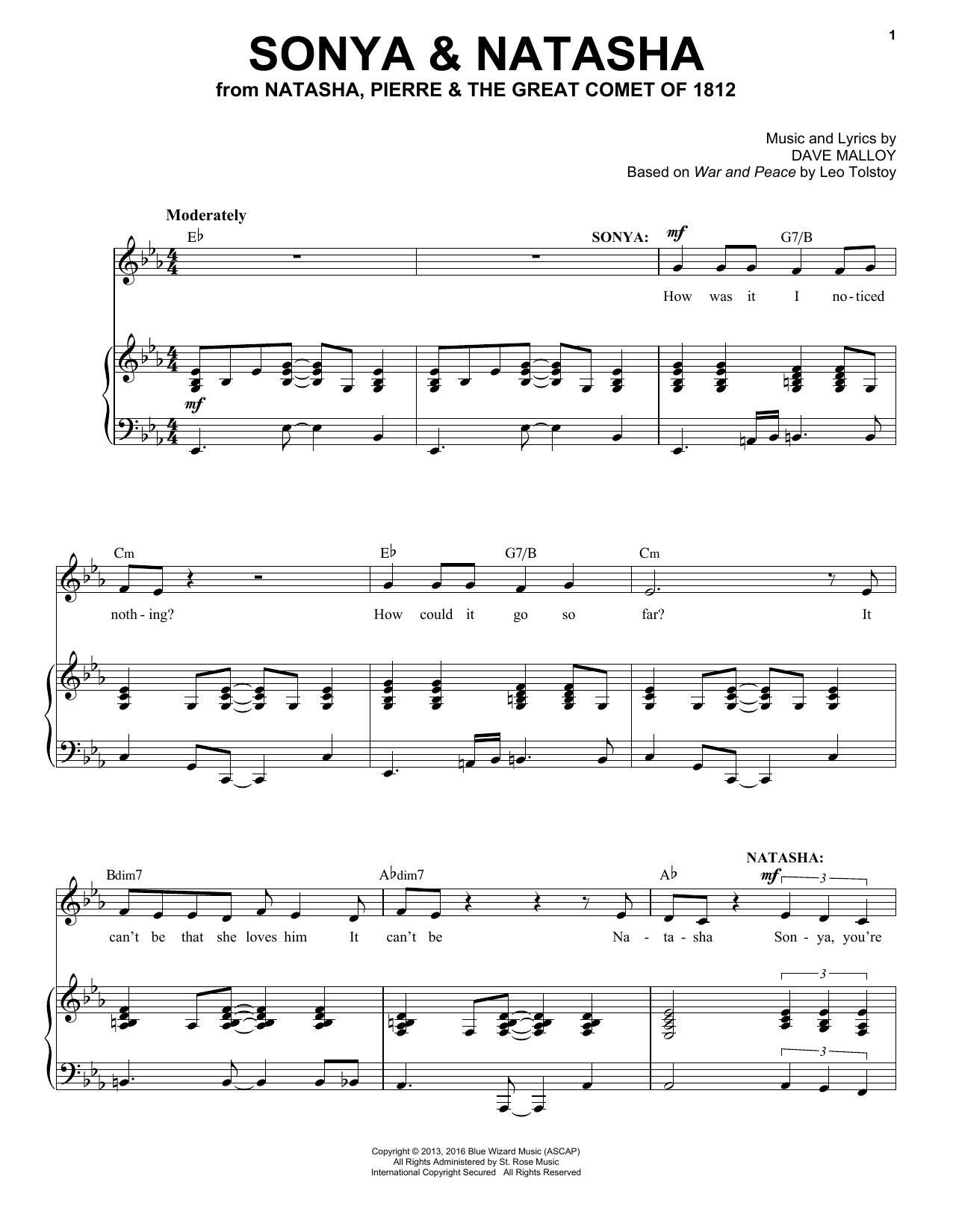 1

SONYA & NATASHA
from NATASHA, PIERRE & THE GREAT COMET OF 1812

Music and Lyrics by
DAVE MALLOY
Based on War and Peace by Leo Tolstoy

Moderately

E♭

SONYA: mf

G7/B

How was it I no-ticed

mf

Cm

E♭

G7/B

Cm

noth-ing? How could it go so far? It

Bdim7

A♭dim7

A♭

NATASHA: mf

3

can't be that she loves him It can't be Na-ta-sha Son-ya, you're

3

3

Copyright © 2013, 2016 Blue Wizard Music (ASCAP)
All Rights Administered by St. Rose Music
International Copyright Secured All Rights Reserved